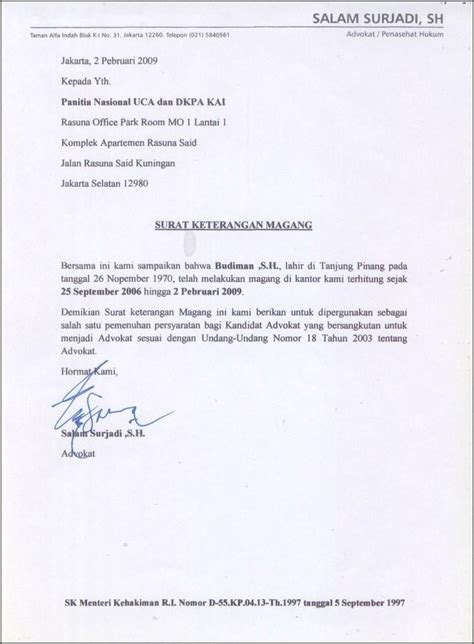 SALAM SURJADI, SH

Taman Alfa Indah Blok K-I No. 31, Jakarta 12260. Telepon (021) 5840561

Advokat / Penasehat Hukum

Jakarta, 2 Pebruari 2009

Kepada Yth.

Panitia Nasional UCA dan DKPA KAI

Rasuna Office Park Room MO 1 Lantai 1

Komplek Apartemen Rasuna Said

Jalan Rasuna Said Kuningan

Jakarta Selatan 12980

SURAT KETERANGAN MAGANG

Bersama ini kami sampaikan bahwa Budiman ,S.H., lahir di Tanjung Pinang pada tanggal 26 Nopember 1970, telah melakukan magang di kantor kami terhitung sejak 25 September 2006 hingga 2 Pebruari 2009.

Demikian Surat keterangan Magang ini kami berikan untuk dipergunakan sebagai salah satu pemenuhan persyaratan bagi Kandidat Advokat yang bersangkutan untuk menjadi Advokat sesuai dengan Undang-Undang Nomor 18 Tahun 2003 tentang Advokat.

Hormat Kami,

Salam Surjadi ,S.H.

Advokat

SK Menteri Kehakiman R.I. Nomor D-55.KP.04.13-Th.1997 tanggal 5 September 1997